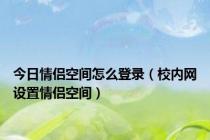 今日情侣空间怎么登录（校内网设置情侣空间）